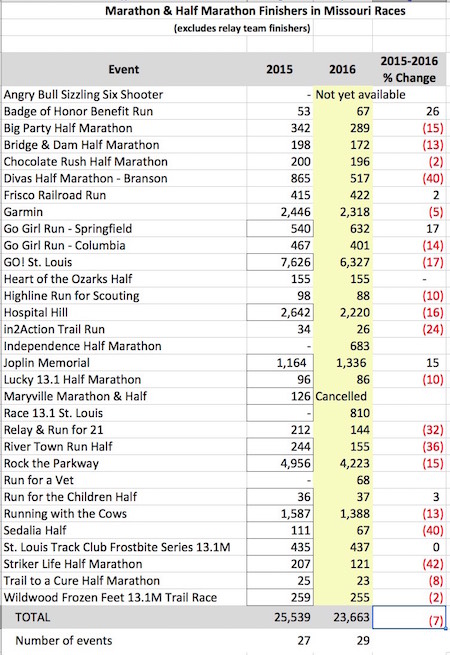 Marathon & Half Marathon Finishers in Missouri Races

(excludes relay team finishers)

| Event | 2015 | 2016 | 2015-2016 % Change |
|---|---|---|---|
| Angry Bull Sizzling Six Shooter | - | Not yet available | |
| Badge of Honor Benefit Run | 53 | 67 | 26 |
| Big Party Half Marathon | 342 | 289 | (15) |
| Bridge & Dam Half Marathon | 198 | 172 | (13) |
| Chocolate Rush Half Marathon | 200 | 196 | (2) |
| Divas Half Marathon - Branson | 865 | 517 | (40) |
| Frisco Railroad Run | 415 | 422 | 2 |
| Garmin | 2,446 | 2,318 | (5) |
| Go Girl Run - Springfield | 540 | 632 | 17 |
| Go Girl Run - Columbia | 467 | 401 | (14) |
| GO! St. Louis | 7,626 | 6,327 | (17) |
| Heart of the Ozarks Half | 155 | 155 | - |
| Highline Run for Scouting | 98 | 88 | (10) |
| Hospital Hill | 2,642 | 2,220 | (16) |
| in2Action Trail Run | 34 | 26 | (24) |
| Independence Half Marathon | - | 683 | |
| Joplin Memorial | 1,164 | 1,336 | 15 |
| Lucky 13.1 Half Marathon | 96 | 86 | (10) |
| Maryville Marathon & Half | 126 | Cancelled | |
| Race 13.1 St. Louis | - | 810 | |
| Relay & Run for 21 | 212 | 144 | (32) |
| River Town Run Half | 244 | 155 | (36) |
| Rock the Parkway | 4,956 | 4,223 | (15) |
| Run for a Vet | - | 68 | |
| Run for the Children Half | 36 | 37 | 3 |
| Running with the Cows | 1,587 | 1,388 | (13) |
| Sedalia Half | 111 | 67 | (40) |
| St. Louis Track Club Frostbite Series 13.1M | 435 | 437 | 0 |
| Striker Life Half Marathon | 207 | 121 | (42) |
| Trail to a Cure Half Marathon | 25 | 23 | (8) |
| Wildwood Frozen Feet 13.1M Trail Race | 259 | 255 | (2) |
| TOTAL | 25,539 | 23,663 | (7) |
| Number of events | 27 | 29 | |